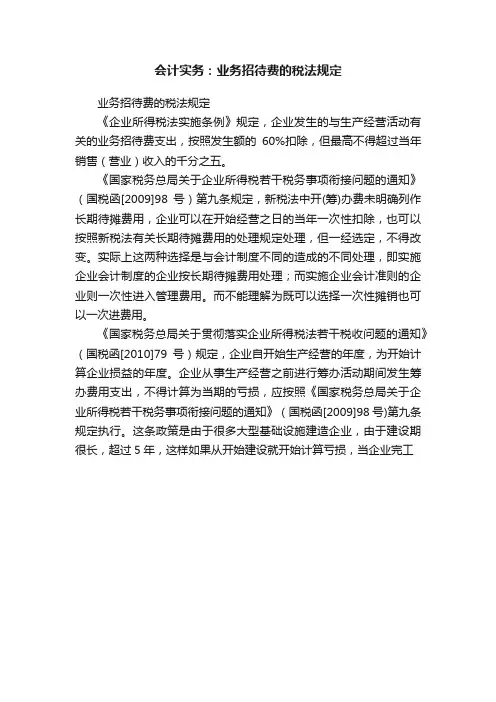 会计实务：业务招待费的税法规定

业务招待费的税法规定

《企业所得税法实施条例》规定，企业发生的与生产经营活动有关的业务招待费支出，按照发生额的 60%扣除，但最高不得超过当年销售（营业）收入的千分之五。

《国家税务总局关于企业所得税若干税务事项衔接问题的通知》（国税函[2009]98 号）第九条规定，新税法中开(筹)办费未明确列作长期待摊费用，企业可以在开始经营之日的当年一次性扣除，也可以按照新税法有关长期待摊费用的处理规定处理，但一经选定，不得改变。实际上这两种选择是与会计制度不同的造成的不同处理，即实施企业会计制度的企业按长期待摊费用处理；而实施企业会计准则的企业则一次性进入管理费用。而不能理解为既可以选择一次性摊销也可以一次进费用。

《国家税务总局关于贯彻落实企业所得税法若干税收问题的通知》（国税函[2010]79 号）规定，企业自开始生产经营的年度，为开始计算企业损益的年度。企业从事生产经营之前进行筹办活动期间发生筹办费用支出，不得计算为当期的亏损，应按照《国家税务总局关于企业所得税若干税务事项衔接问题的通知》（国税函[2009]98 号)第九条规定执行。这条政策是由于很多大型基础设施建造企业，由于建设期很长，超过 5 年，这样如果从开始建设就开始计算亏损，当企业完工